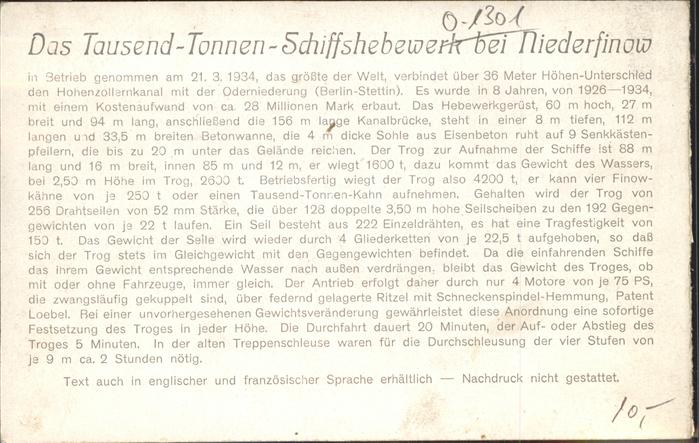 0-1301

Das Tausend-Tonnen-Schiffshebewerk bei Niederfinow

in Betrieb genommen am 21. 3. 1934, das größte der Welt, verbindet über 36 Meter Höhen-Unterschied den Hohenzollernkanal mit der Oderniederung (Berlin-Stettin). Es wurde in 8 Jahren, von 1926—1934, mit einem Kostenaufwand von ca. 28 Millionen Mark erbaut. Das Hebewerkgerüst, 60 m hoch, 27 m breit und 94 m lang, anschließend die 156 m lange Kanalbrücke, steht in einer 8 m tiefen, 112 m langen und 33,5 m breiten Betonwanne, die 4 m dicke Sohle aus Eisenbeton ruht auf 9 Senkkästenpfeilern, die bis zu 20 m unter das Gelände reichen. Der Trog zur Aufnahme der Schiffe ist 88 m lang und 16 m breit, innen 85 m und 12 m, er wiegt 1600 t, dazu kommt das Gewicht des Wassers, bei 2,50 m Höhe im Trog, 2600 t. Betriebsfertig wiegt der Trog also 4200 t, er kann vier Finowkähne von je 250 t oder einen Tausend-Tonnen-Kahn aufnehmen. Gehalten wird der Trog von 256 Drahtseilen von 52 mm Stärke, die über 128 doppelte 3,50 m hohe Seilscheiben zu den 192 Gegengewichten von je 22 t laufen. Ein Seil besteht aus 222 Einzeldrähten, es hat eine Tragfestigkeit von 150 t. Das Gewicht der Seile wird wieder durch 4 Gliederketten von je 22,5 t aufgehoben, so daß sich der Trog stets im Gleichgewicht mit den Gegengewichten befindet. Da die einfahrenden Schiffe das ihrem Gewicht entsprechende Wasser nach außen verdrängen, bleibt das Gewicht des Troges, ob mit oder ohne Fahrzeuge, immer gleich. Der Antrieb erfolgt daher durch nur 4 Motore von je 75 PS, die zwangsläufig gekuppelt sind, über federnd gelagerte Ritzel mit Schneckenspindel-Hemmung, Patent Loebel. Bei einer unvorhergesehenen Gewichtsveränderung gewährleistet diese Anordnung eine sofortige Festsetzung des Troges in jeder Höhe. Die Durchfahrt dauert 20 Minuten, der Auf- oder Abstieg des Troges 5 Minuten. In der alten Treppenschleuse waren für die Durchschleusung der vier Stufen von je 9 m ca. 2 Stunden nötig.

Text auch in englischer und französischer Sprache erhältlich — Nachdruck nicht gestattet.

10,-